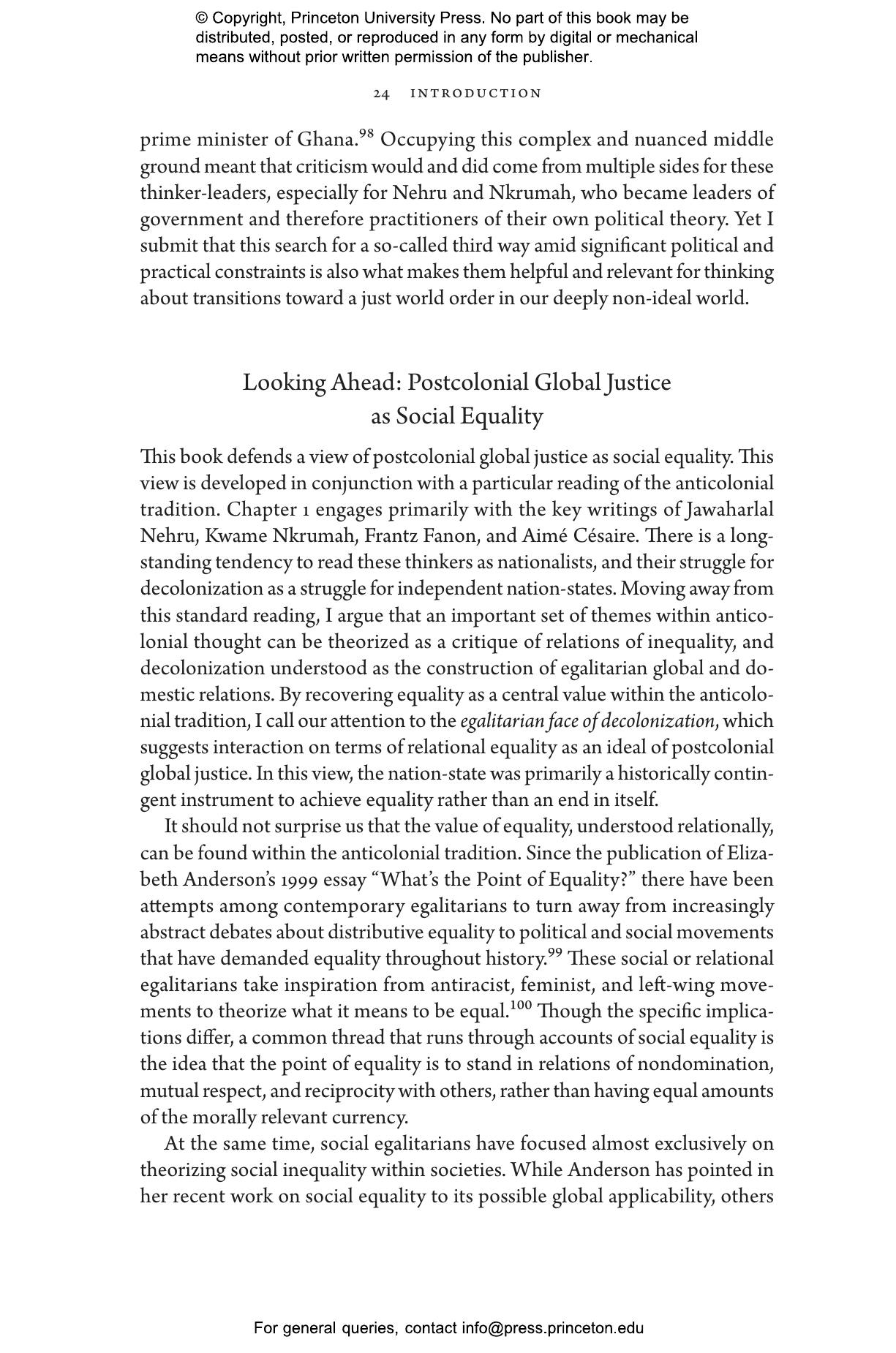 © Copyright, Princeton University Press. No part of this book may be distributed, posted, or reproduced in any form by digital or mechanical means without prior written permission of the publisher.

24 INTRODUCTION

prime minister of Ghana.$^{98}$ Occupying this complex and nuanced middle ground meant that criticism would and did come from multiple sides for these thinker-leaders, especially for Nehru and Nkrumah, who became leaders of government and therefore practitioners of their own political theory. Yet I submit that this search for a so-called third way amid significant political and practical constraints is also what makes them helpful and relevant for thinking about transitions toward a just world order in our deeply non-ideal world.

Looking Ahead: Postcolonial Global Justice as Social Equality

This book defends a view of postcolonial global justice as social equality. This view is developed in conjunction with a particular reading of the anticolonial tradition. Chapter 1 engages primarily with the key writings of Jawaharlal Nehru, Kwame Nkrumah, Frantz Fanon, and Aimé Césaire. There is a longstanding tendency to read these thinkers as nationalists, and their struggle for decolonization as a struggle for independent nation-states. Moving away from this standard reading, I argue that an important set of themes within anticolonial thought can be theorized as a critique of relations of inequality, and decolonization understood as the construction of egalitarian global and domestic relations. By recovering equality as a central value within the anticolonial tradition, I call our attention to the egalitarian face of decolonization, which suggests interaction on terms of relational equality as an ideal of postcolonial global justice. In this view, the nation-state was primarily a historically contingent instrument to achieve equality rather than an end in itself.

It should not surprise us that the value of equality, understood relationally, can be found within the anticolonial tradition. Since the publication of Elizabeth Anderson's 1999 essay "What's the Point of Equality?" there have been attempts among contemporary egalitarians to turn away from increasingly abstract debates about distributive equality to political and social movements that have demanded equality throughout history.$^{99}$ These social or relational egalitarians take inspiration from antiracist, feminist, and left-wing movements to theorize what it means to be equal.$^{100}$ Though the specific implications differ, a common thread that runs through accounts of social equality is the idea that the point of equality is to stand in relations of nondomination, mutual respect, and reciprocity with others, rather than having equal amounts of the morally relevant currency.

At the same time, social egalitarians have focused almost exclusively on theorizing social inequality within societies. While Anderson has pointed in her recent work on social equality to its possible global applicability, others

For general queries, contact info@press.princeton.edu